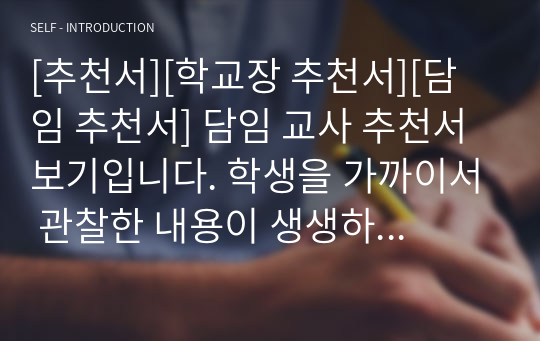 SELF - INTRODUCTION

[추천서][학교장 추천서][담임 추천서] 담임 교사 추천서 보기입니다. 학생을 가까이서 관찰한 내용이 생생하…